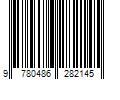 9 780486 282145